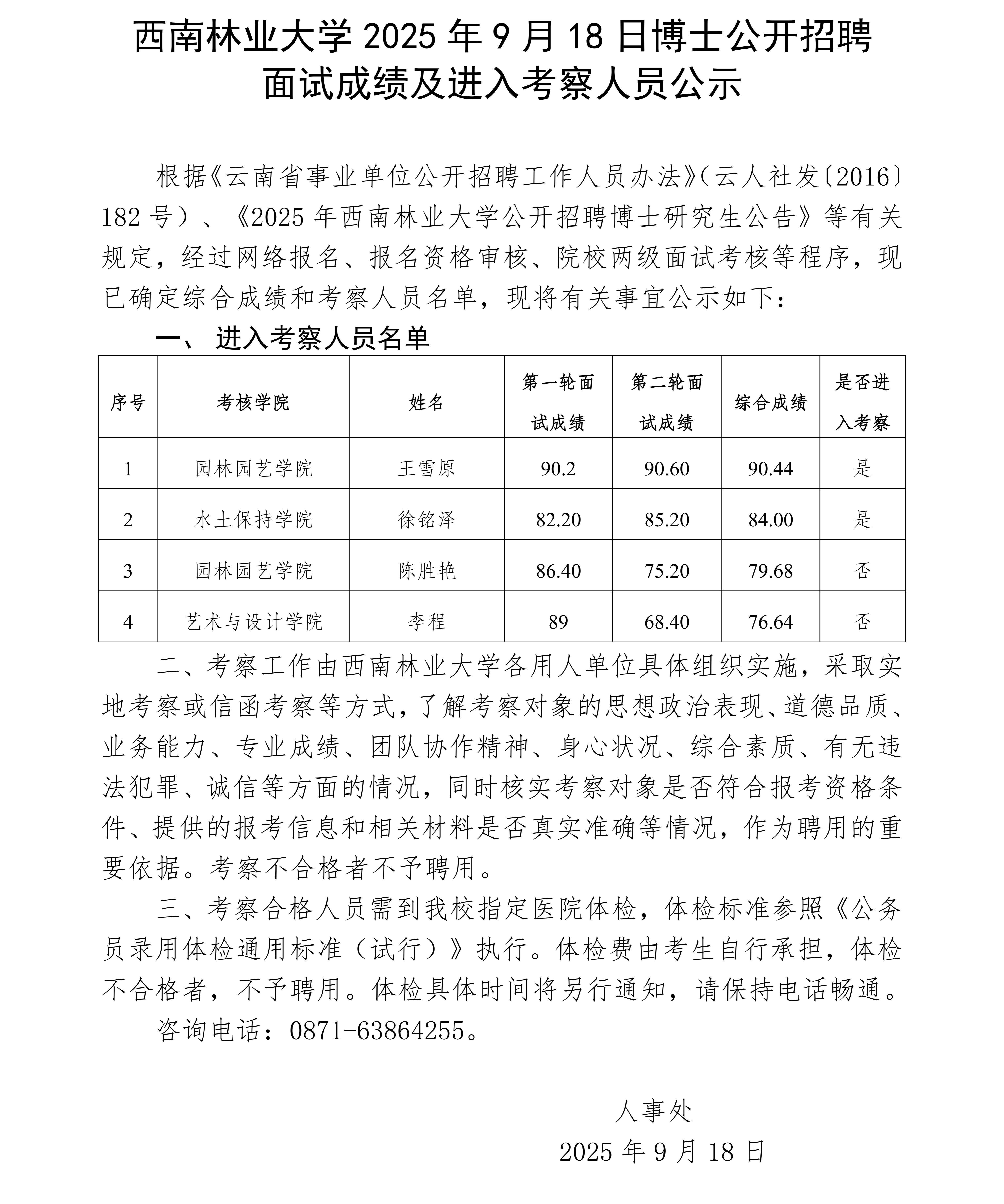 西南林业大学 2025 年 9 月 18 日博士公开招聘面试成绩及进入考察人员公示

根据《云南省事业单位公开招聘工作人员办法》(云人社发〔2016〕182 号)、《2025 年西南林业大学公开招聘博士研究生公告》等有关规定，经过网络报名、报名资格审核、院校两级面试考核等程序，现已确定综合成绩和考察人员名单，现将有关事宜公示如下：

一、 进入考察人员名单

| 序号 | 考核学院 | 姓名 | 第一轮面试成绩 | 第二轮面试成绩 | 综合成绩 | 是否进入考察 |
|---|---|---|---|---|---|---|
| 1 | 园林园艺学院 | 王雪原 | 90.2 | 90.60 | 90.44 | 是 |
| 2 | 水土保持学院 | 徐铭泽 | 82.20 | 85.20 | 84.00 | 是 |
| 3 | 园林园艺学院 | 陈胜艳 | 86.40 | 75.20 | 79.68 | 否 |
| 4 | 艺术与设计学院 | 李程 | 89 | 68.40 | 76.64 | 否 |

二、考察工作由西南林业大学各用人单位具体组织实施，采取实地考察或信函考察等方式，了解考察对象的思想政治表现、道德品质、业务能力、专业成绩、团队协作精神、身心状况、综合素质、有无违法犯罪、诚信等方面的情况，同时核实考察对象是否符合报考资格条件、提供的报考信息和相关材料是否真实准确等情况，作为聘用的重要依据。考察不合格者不予聘用。

三、考察合格人员需到我校指定医院体检，体检标准参照《公务员录用体检通用标准（试行）》执行。体检费由考生自行承担，体检不合格者，不予聘用。体检具体时间将另行通知，请保持电话畅通。

咨询电话：0871-63864255。

人事处
2025 年 9 月 18 日